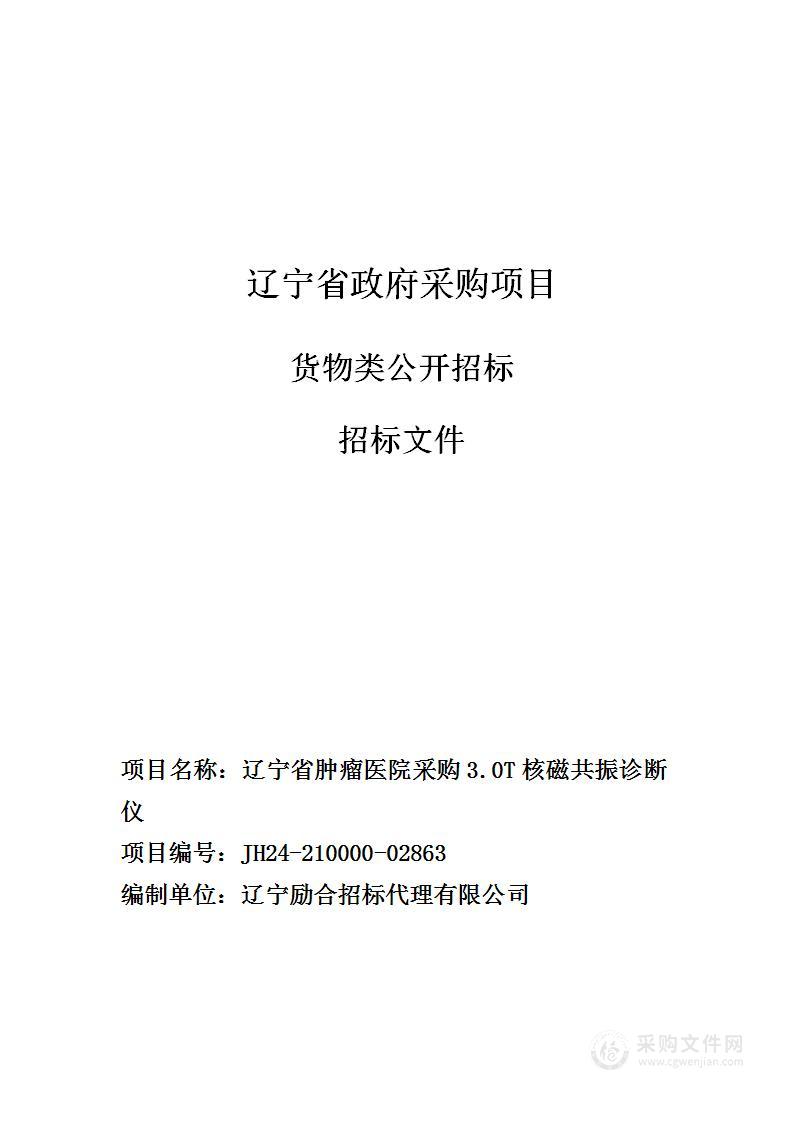 辽宁省政府采购项目

货物类公开招标

招标文件

项目名称：辽宁省肿瘤医院采购 3.0T 核磁共振诊断仪

项目编号：JH24-210000-02863

编制单位：辽宁励合招标代理有限公司

采购文件网
www.cgwenjian.com